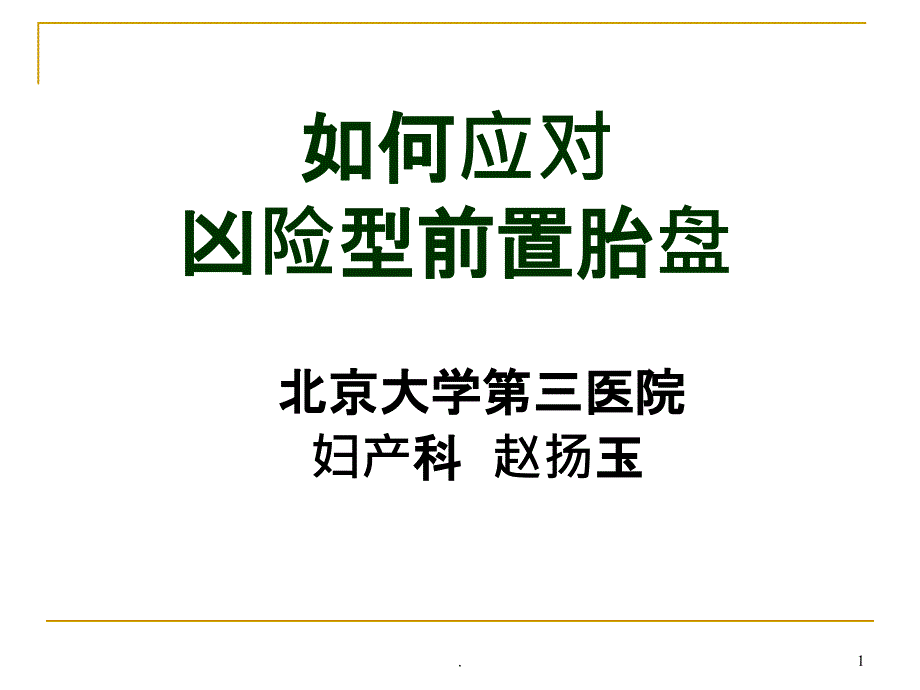 如何应对
凶险型前置胎盘

北京大学第三医院
妇产科 赵扬玉

.

1